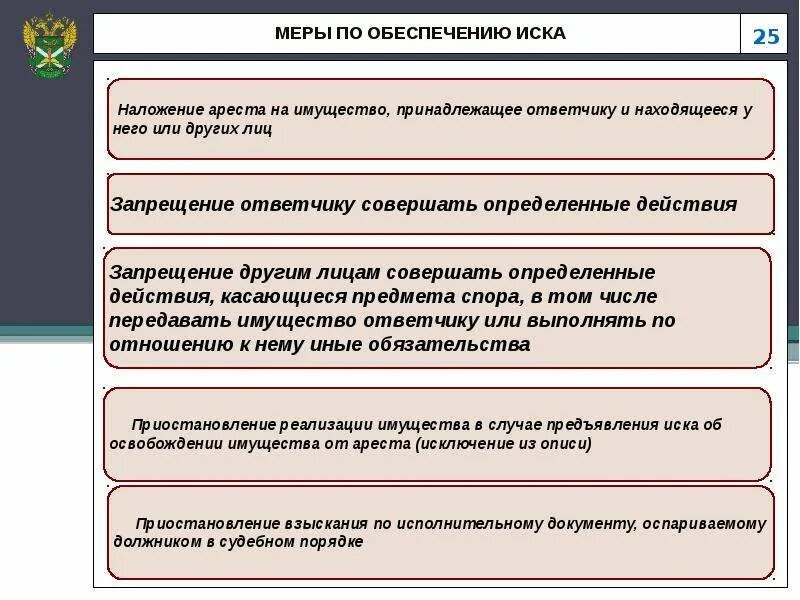 МЕРЫ ПО ОБЕСПЕЧЕНИЮ ИСКА

25

Наложение ареста на имущество, принадлежащее ответчику и находящееся у него или других лиц

Запрещение ответчику совершать определенные действия

Запрещение другим лицам совершать определенные действия, касающиеся предмета спора, в том числе передавать имущество ответчику или выполнять по отношению к нему иные обязательства

Приостановление реализации имущества в случае предъявления иска об освобождении имущества от ареста (исключение из описи)

Приостановление взыскания по исполнительному документу, оспариваемому должником в судебном порядке